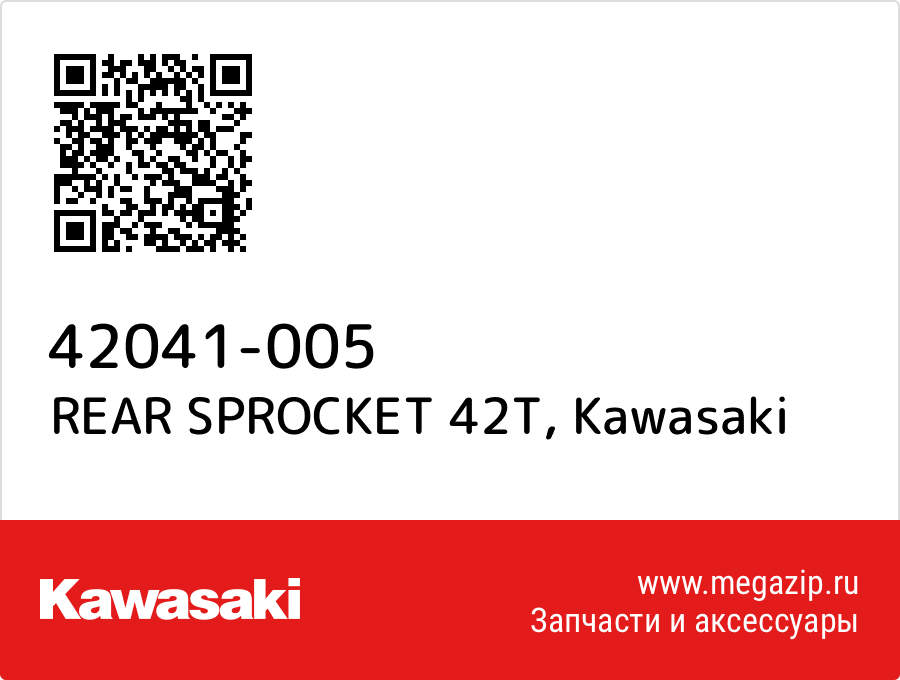 42041-005
REAR SPROCKET 42T, Kawasaki

Kawasaki

www.megazip.ru
Запчасти и аксессуары